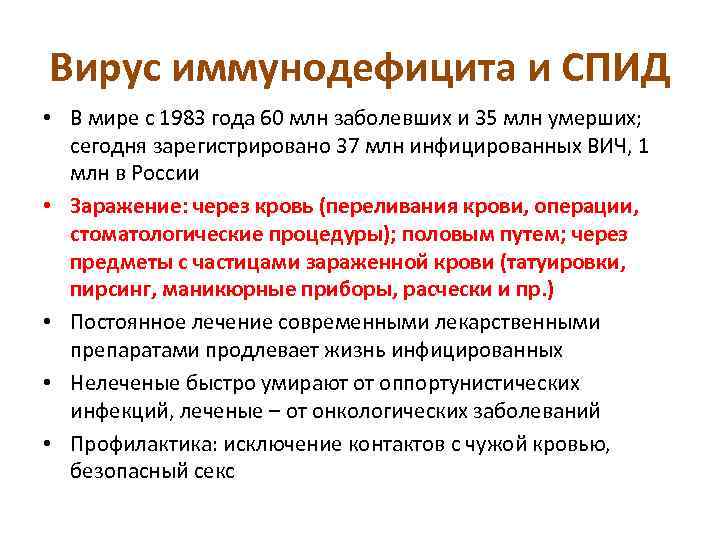 Вирус иммунодефицита и СПИД

• В мире с 1983 года 60 млн заболевших и 35 млн умерших; сегодня зарегистрировано 37 млн инфицированных ВИЧ, 1 млн в России

• Заражение: через кровь (переливания крови, операции, стоматологические процедуры); половым путем; через предметы с частицами зараженной крови (татуировки, пирсинг, маникюрные приборы, расчески и пр.)

• Постоянное лечение современными лекарственными препаратами продлевает жизнь инфицированных

• Нелеченые быстро умирают от оппортунистических инфекций, леченые – от онкологических заболеваний

• Профилактика: исключение контактов с чужой кровью, безопасный секс